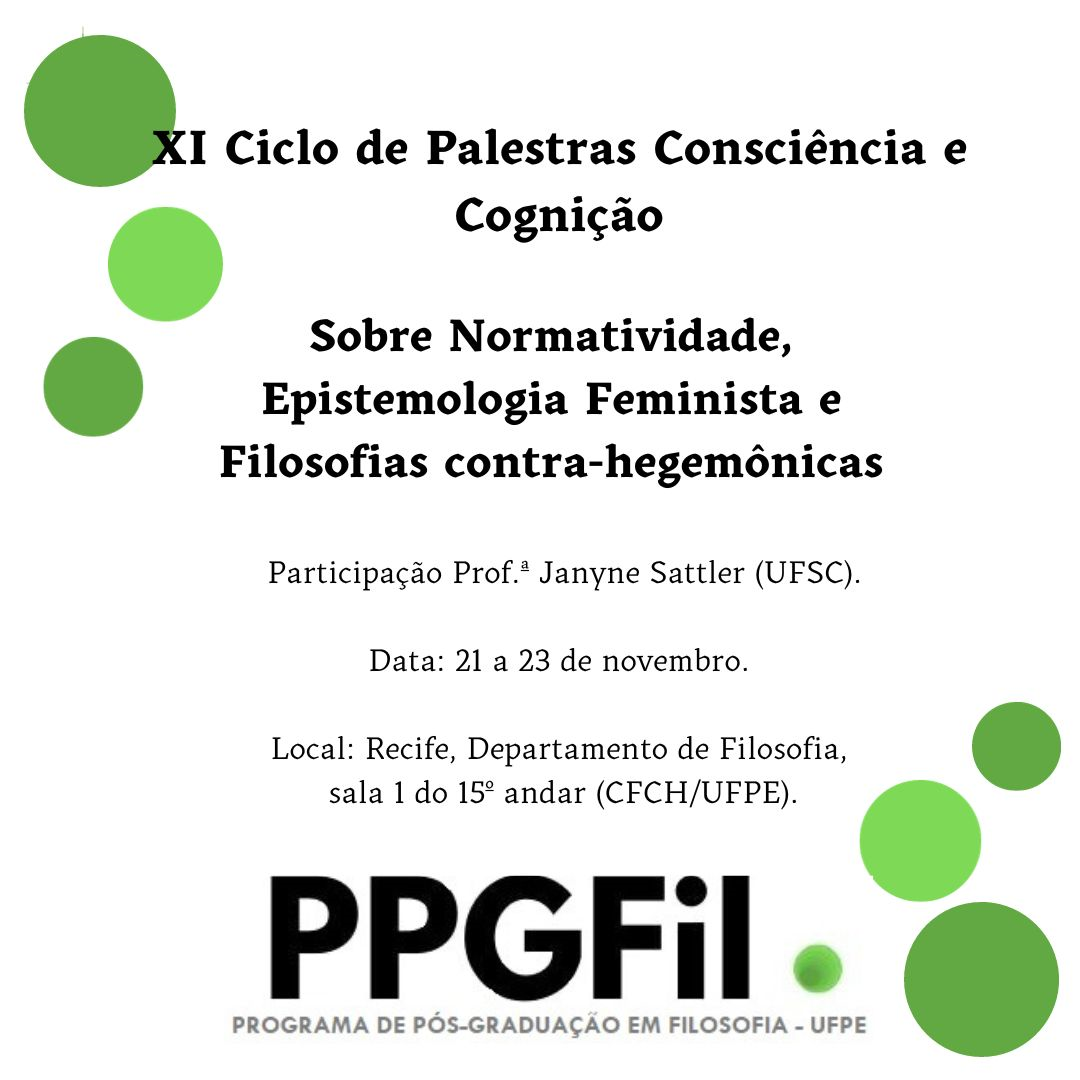 XI Ciclo de Palestras Consciência e Cognição

Sobre Normatividade, Epistemologia Feminista e Filosofias contra-hegemônicas

Participação Prof.ª Janyne Sattler (UFSC).

Data: 21 a 23 de novembro.

Local: Recife, Departamento de Filosofia, sala 1 do 15º andar (CFCH/UFPE).

PPGFil

PROGRAMA DE PÓS-GRADUAÇÃO EM FILOSOFIA - UFPE